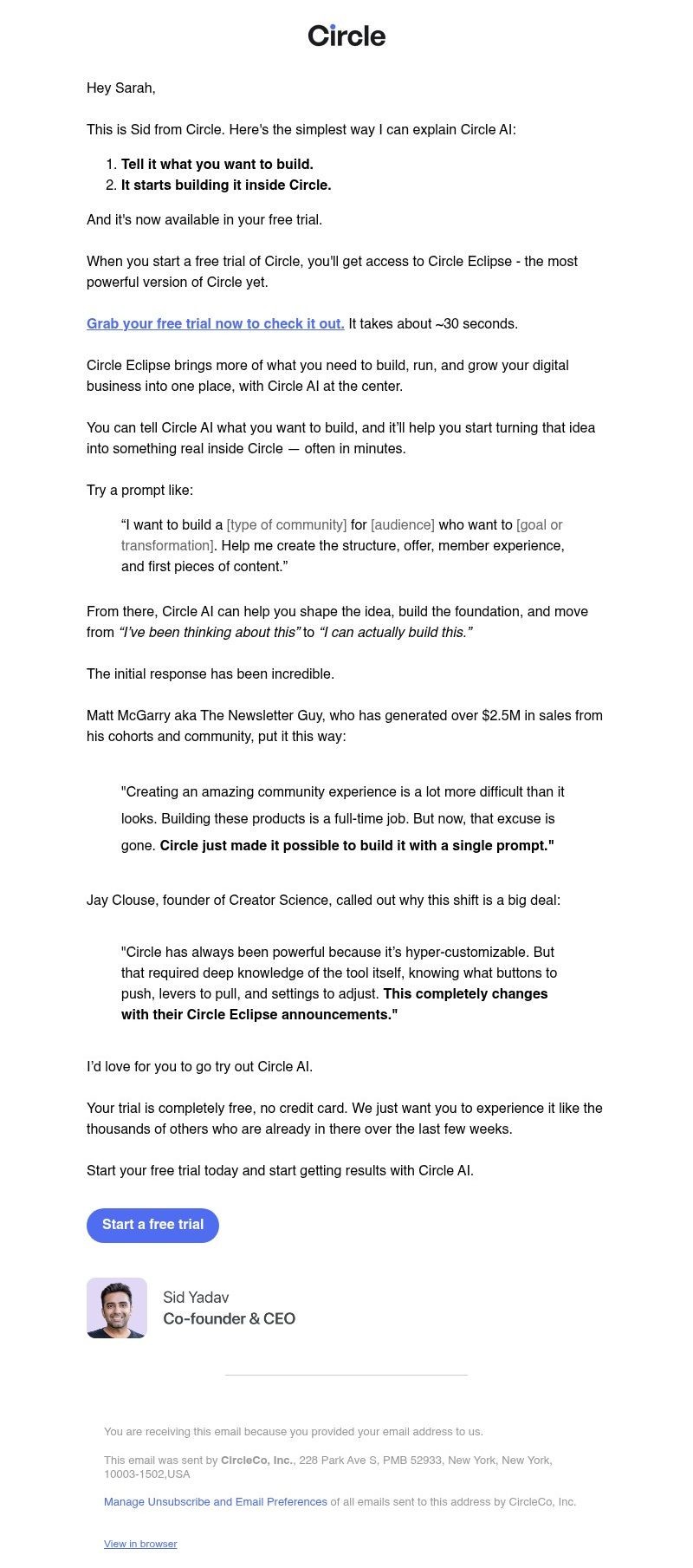 Circle

Hey Sarah,

This is Sid from Circle. Here's the simplest way I can explain Circle AI:

1. Tell it what you want to build.
2. It starts building it inside Circle.

And it's now available in your free trial.

When you start a free trial of Circle, you'll get access to Circle Eclipse - the most powerful version of Circle yet.

Grab your free trial now to check it out. It takes about ~30 seconds.

Circle Eclipse brings more of what you need to build, run, and grow your digital business into one place, with Circle AI at the center.

You can tell Circle AI what you want to build, and it'll help you start turning that idea into something real inside Circle — often in minutes.

Try a prompt like:

"I want to build a [type of community] for [audience] who want to [goal or transformation]. Help me create the structure, offer, member experience, and first pieces of content."

From there, Circle AI can help you shape the idea, build the foundation, and move from "I've been thinking about this" to "I can actually build this."

The initial response has been incredible.

Matt McGarry aka The Newsletter Guy, who has generated over $2.5M in sales from his cohorts and community, put it this way:

"Creating an amazing community experience is a lot more difficult than it looks. Building these products is a full-time job. But now, that excuse is gone. Circle just made it possible to build it with a single prompt."

Jay Clouse, founder of Creator Science, called out why this shift is a big deal:

"Circle has always been powerful because it's hyper-customizable. But that required deep knowledge of the tool itself, knowing what buttons to push, levers to pull, and settings to adjust. This completely changes with their Circle Eclipse announcements."

I'd love for you to go try out Circle AI.

Your trial is completely free, no credit card. We just want you to experience it like the thousands of others who are already in there over the last few weeks.

Start your free trial today and start getting results with Circle AI.

Start a free trial

Sid Yadav
Co-founder & CEO

You are receiving this email because you provided your email address to us.

This email was sent by CircleCo, Inc., 228 Park Ave S, PMB 52933, New York, New York, 10003-1502,USA

Manage Unsubscribe and Email Preferences of all emails sent to this address by CircleCo, Inc.

View in browser